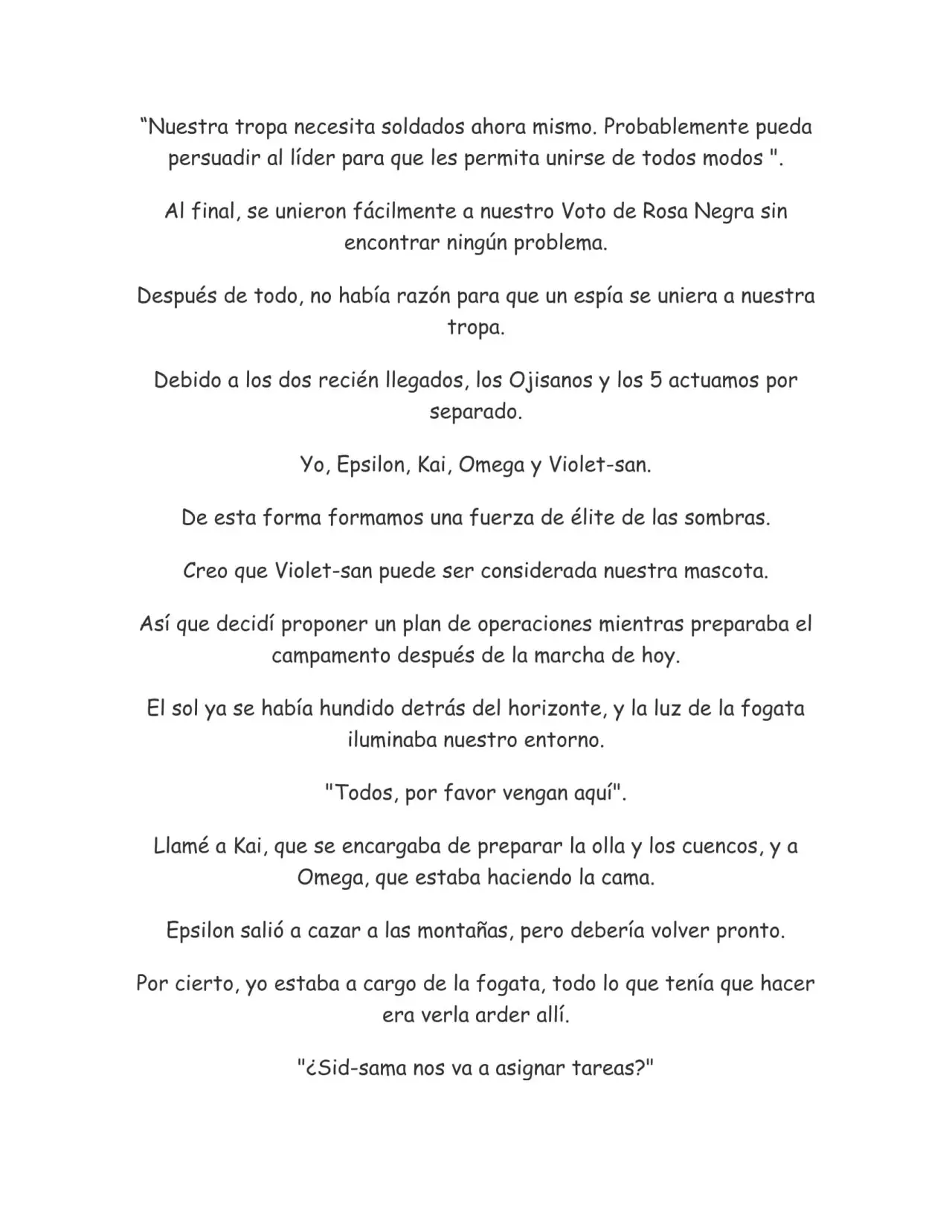 “Nuestra tropa necesita soldados ahora mismo. Probablemente pueda persuadir al líder para que les permita unirse de todos modos ".

Al final, se unieron fácilmente a nuestro Voto de Rosa Negra sin encontrar ningún problema.

Después de todo, no había razón para que un espía se uniera a nuestra tropa.

Debido a los dos recién llegados, los Ojisanos y los 5 actuamos por separado.

Yo, Epsilon, Kai, Omega y Violet-san.

De esta forma formamos una fuerza de élite de las sombras.

Creo que Violet-san puede ser considerada nuestra mascota.

Así que decidí proponer un plan de operaciones mientras preparaba el campamento después de la marcha de hoy.

El sol ya se había hundido detrás del horizonte, y la luz de la fogata iluminaba nuestro entorno.

"Todos, por favor vengan aquí".

Llamé a Kai, que se encargaba de preparar la olla y los cuencos, y a Omega, que estaba haciendo la cama.

Epsilon salió a cazar a las montañas, pero debería volver pronto.

Por cierto, yo estaba a cargo de la fogata, todo lo que tenía que hacer era verla arder allí.

"¿Sid-sama nos va a asignar tareas?"